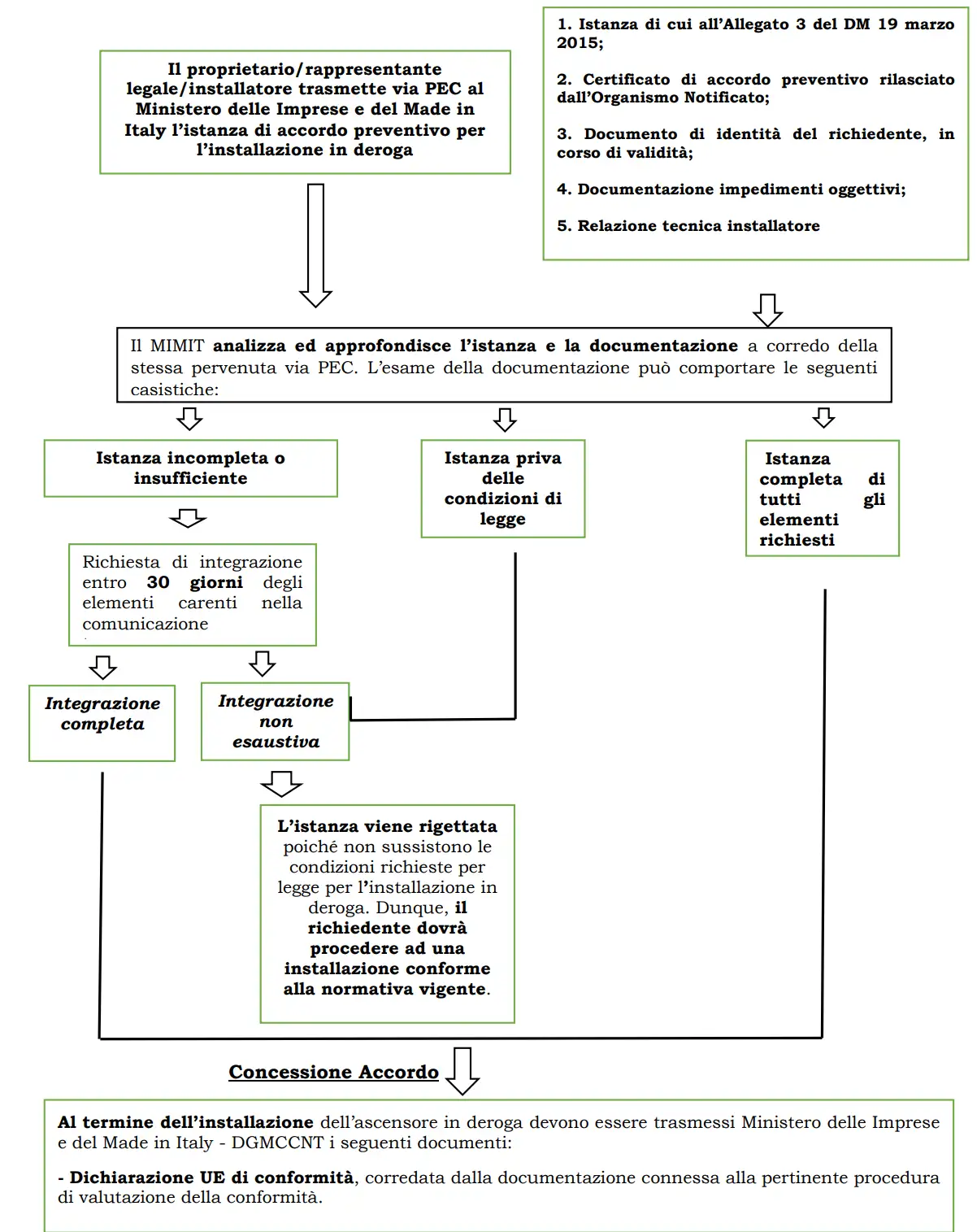 Il proprietario/rappresentante legale/installatore trasmette via PEC al Ministero delle Imprese e del Made in Italy l'istanza di accordo preventivo per l'installazione in deroga

1. Istanza di cui all'Allegato 3 del DM 19 marzo 2015;

2. Certificato di accordo preventivo rilasciato dall'Organismo Notificato;

3. Documento di identità del richiedente, in corso di validità;

4. Documentazione impedimenti oggettivi;

5. Relazione tecnica installatore

Il MIMIT analizza ed approfondisce l'istanza e la documentazione a corredo della stessa pervenuta via PEC. L'esame della documentazione può comportare le seguenti casistiche:

Istanza incompleta o insufficiente

Istanza priva delle condizioni di legge

Istanza completa di tutti gli elementi richiesti

Richiesta di integrazione entro 30 giorni degli elementi carenti nella comunicazione

Integrazione completa

Integrazione non esaustiva

L'istanza viene rigettata poiché non sussistono le condizioni richieste per legge per l'installazione in deroga. Dunque, il richiedente dovrà procedere ad una installazione conforme alla normativa vigente.

Concessione Accordo

Al termine dell'installazione dell'ascensore in deroga devono essere trasmessi Ministero delle Imprese e del Made in Italy - DGMCCNT i seguenti documenti:

- Dichiarazione UE di conformità, corredata dalla documentazione connessa alla pertinente procedura di valutazione della conformità.